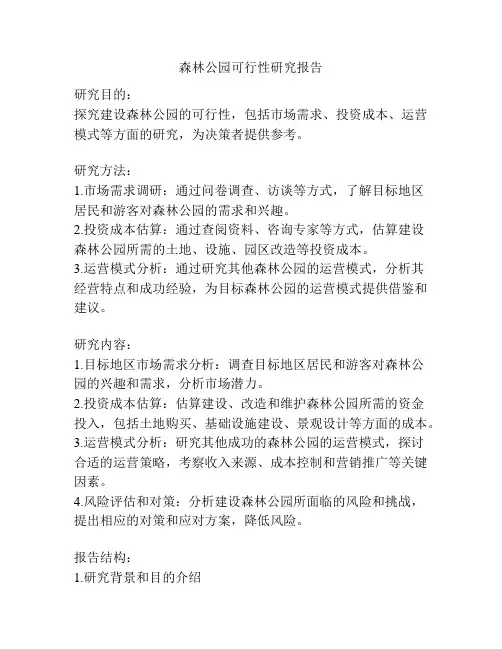 森林公园可行性研究报告

研究目的：
探究建设森林公园的可行性，包括市场需求、投资成本、运营模式等方面的研究，为决策者提供参考。

研究方法：
1.市场需求调研：通过问卷调查、访谈等方式，了解目标地区居民和游客对森林公园的需求和兴趣。
2.投资成本估算：通过查阅资料、咨询专家等方式，估算建设森林公园所需的土地、设施、园区改造等投资成本。
3.运营模式分析：通过研究其他森林公园的运营模式，分析其经营特点和成功经验，为目标森林公园的运营模式提供借鉴和建议。

研究内容：
1.目标地区市场需求分析：调查目标地区居民和游客对森林公园的兴趣和需求，分析市场潜力。
2.投资成本估算：估算建设、改造和维护森林公园所需的资金投入，包括土地购买、基础设施建设、景观设计等方面的成本。
3.运营模式分析：研究其他成功的森林公园的运营模式，探讨合适的运营策略，考察收入来源、成本控制和营销推广等关键因素。
4.风险评估和对策：分析建设森林公园所面临的风险和挑战，提出相应的对策和应对方案，降低风险。

报告结构：
1.研究背景和目的介绍